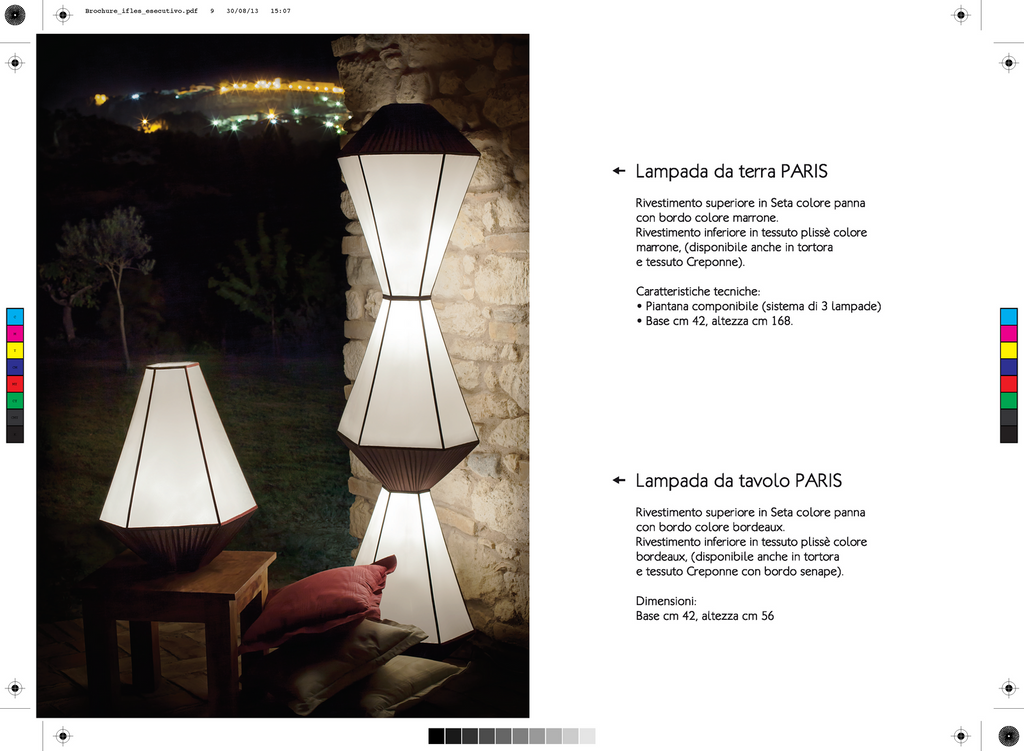 Brochure_ifles_esecutivo.pdf 9 30/08/13 15:07

← Lampada da terra PARIS

Rivestimento superiore in Seta colore panna con bordo colore marrone. Rivestimento inferiore in tessuto plissè colore marrone, (disponibile anche in tortora e tessuto Creponne).

Caratteristiche tecniche:
• Piantana componibile (sistema di 3 lampade)
• Base cm 42, altezza cm 168.

← Lampada da tavolo PARIS

Rivestimento superiore in Seta colore panna con bordo colore bordeaux. Rivestimento inferiore in tessuto plissè colore bordeaux, (disponibile anche in tortora e tessuto Creponne con bordo senape).

Dimensioni:
Base cm 42, altezza cm 56